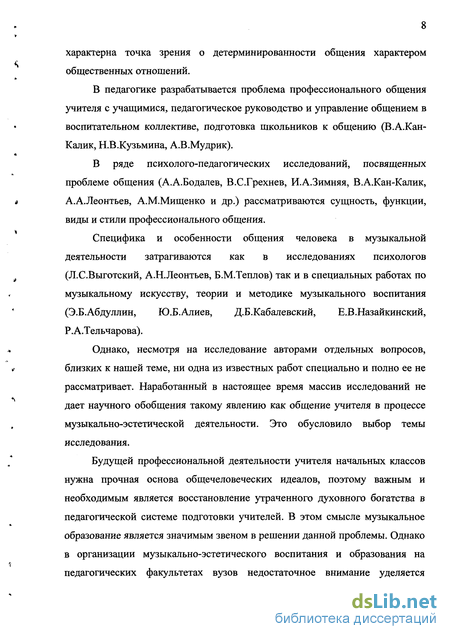 8

характерна точка зрения о детерминированности общения характером общественных отношений.

В педагогике разрабатывается проблема профессионального общения учителя с учащимися, педагогическое руководство и управление общением в воспитательном коллективе, подготовка школьников к общению (В.А.Кан-Калик, Н.В.Кузьмина, А.В.Мудрик).

В ряде психолого-педагогических исследований, посвященных проблеме общения (А.А.Бодалев, В.С.Грехнев, И.А.Зимняя, В.А.Кан-Калик, А.А.Леонтьев, А.М.Мищенко и др.) рассматриваются сущность, функции, виды и стили профессионального общения.

Специфика и особенности общения человека в музыкальной деятельности затрагиваются как в исследованиях психологов (Л.С.Выготский, А.Н.Леонтьев, Б.М.Теплов) так и в специальных работах по музыкальному искусству, теории и методике музыкального воспитания (Э.Б.Абдуллин, Ю.Б.Алиев, Д.Б.Кабалевский, Е.В.Назайкинский, Р.А.Тельчарова).

Однако, несмотря на исследование авторами отдельных вопросов, близких к нашей теме, ни одна из известных работ специально и полно ее не рассматривает. Наработанный в настоящее время массив исследований не дает научного обобщения такому явлению как общение учителя в процессе музыкально-эстетической деятельности. Это обусловило выбор темы исследования.

Будущей профессиональной деятельности учителя начальных классов нужна прочная основа общечеловеческих идеалов, поэтому важным и необходимым является восстановление утраченного духовного богатства в педагогической системе подготовки учителей. В этом смысле музыкальное образование является значимым звеном в решении данной проблемы. Однако в организации музыкально-эстетического воспитания и образования на педагогических факультетах вузов недостаточное внимание уделяется

dsLib.net
библиотека диссертаций